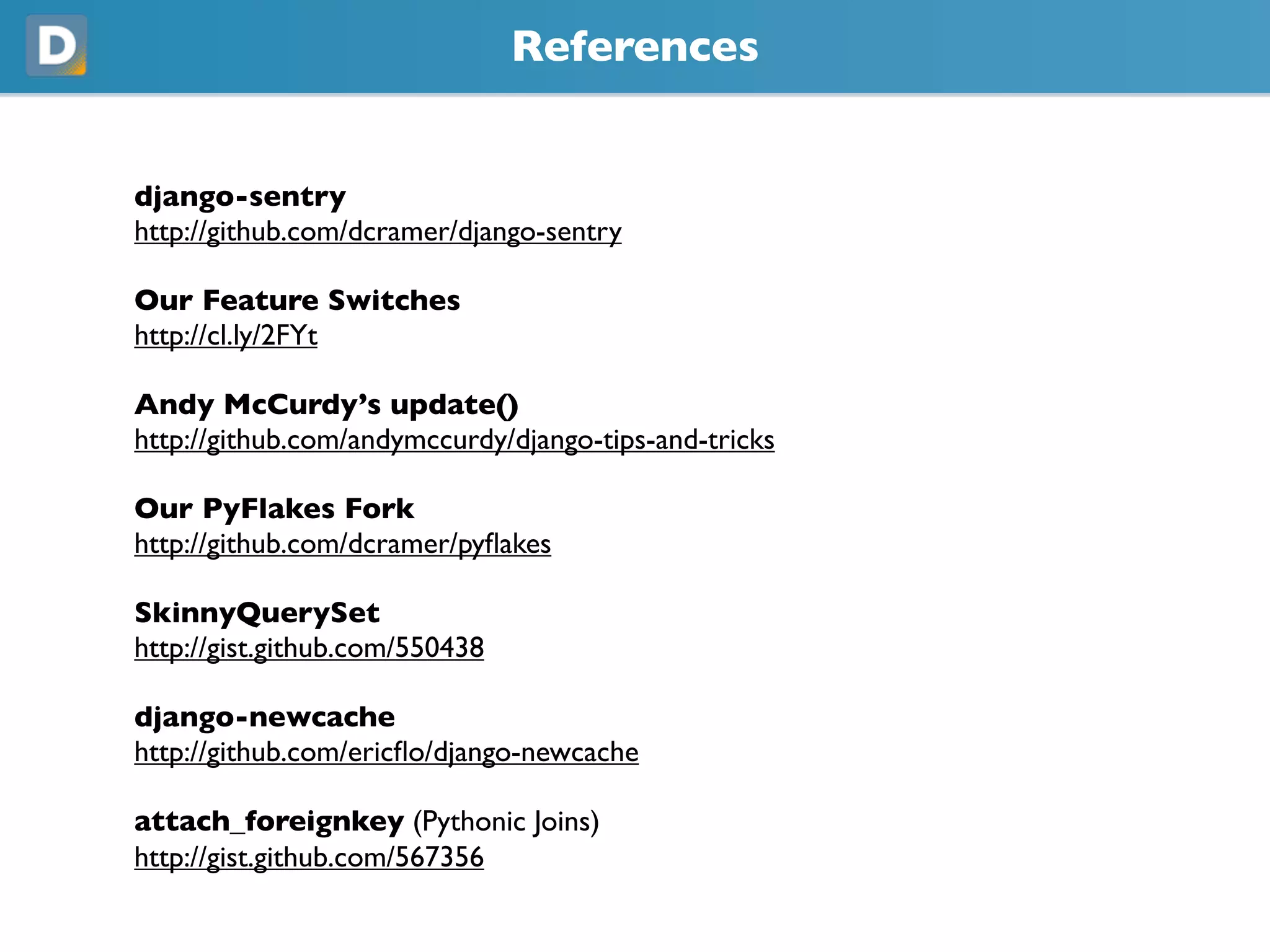 D

References

django-sentry
http://github.com/dcramer/django-sentry

Our Feature Switches
http://cl.ly/2FYt

Andy McCurdy's update()
http://github.com/andymccurdy/django-tips-and-tricks

Our PyFlakes Fork
http://github.com/dcramer/pyflakes

SkinnyQuerySet
http://gist.github.com/550438

django-newcache
http://github.com/ericflo/django-newcache

attach_foreignkey (Pythonic Joins)
http://gist.github.com/567356